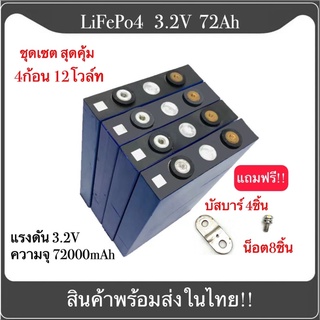 LiFePo4 3.2V 72Ah

ชุดเซต สุดคุ้ม
4ก้อน 12โวล์ท

แถมฟรี!!
บัสบาร์ 4ชิ้น
น็อต8ชิ้น

แรงดัน 3.2V
ความจุ 72000mAh

สินค้าพร้อมส่งในไทย!!